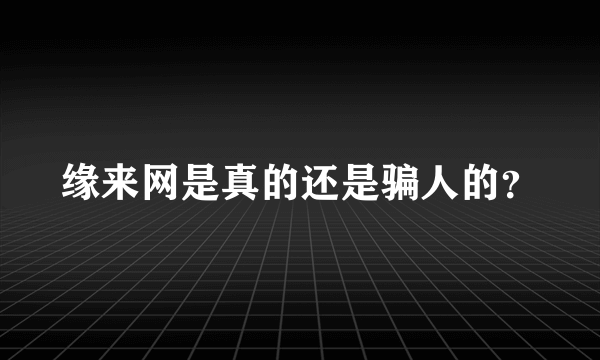 缘来网是真的还是骗人的?